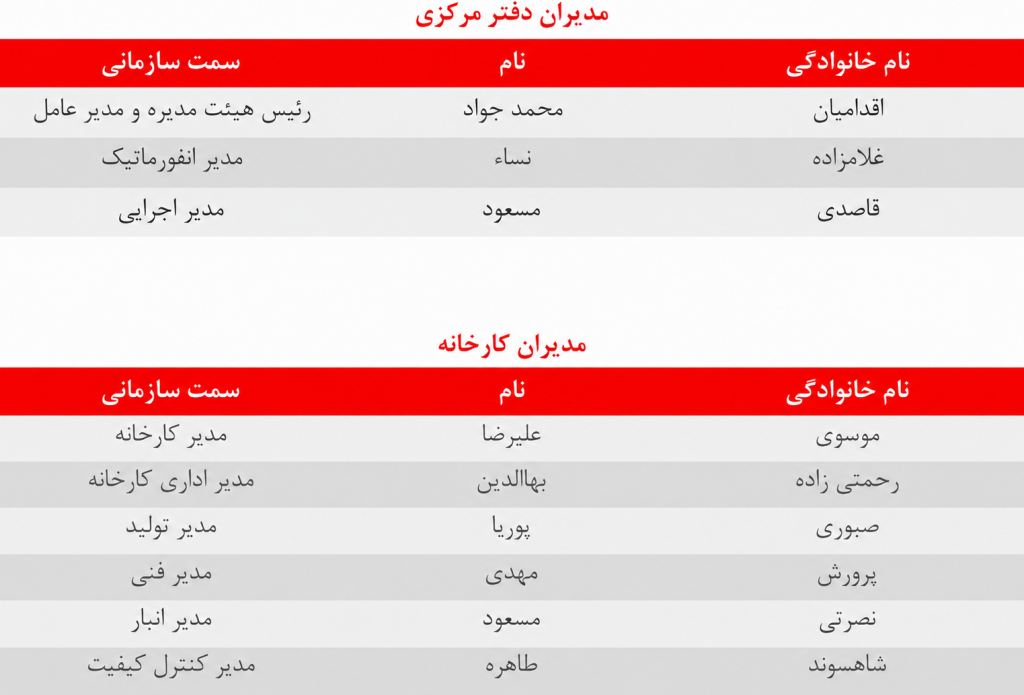 مدیران دفتر مرکزی

| نام خانوادگی | نام | سمت سازمانی |
|---|---|---|
| اقدامیان | محمد جواد | رئیس هیئت مدیره و مدیر عامل |
| غلامزاده | نساء | مدیر انفورماتیک |
| قاصدی | مسعود | مدیر اجرایی |

مدیران کارخانه

| نام خانوادگی | نام | سمت سازمانی |
|---|---|---|
| موسوی | علیرضا | مدیر کارخانه |
| رحمتی زاده | بهاالدین | مدیر اداری کارخانه |
| صبوری | پوریا | مدیر تولید |
| پرورش | مهدی | مدیر فنی |
| نصرتی | مسعود | مدیر انبار |
| شاهسوند | طاهره | مدیر کنترل کیفیت |